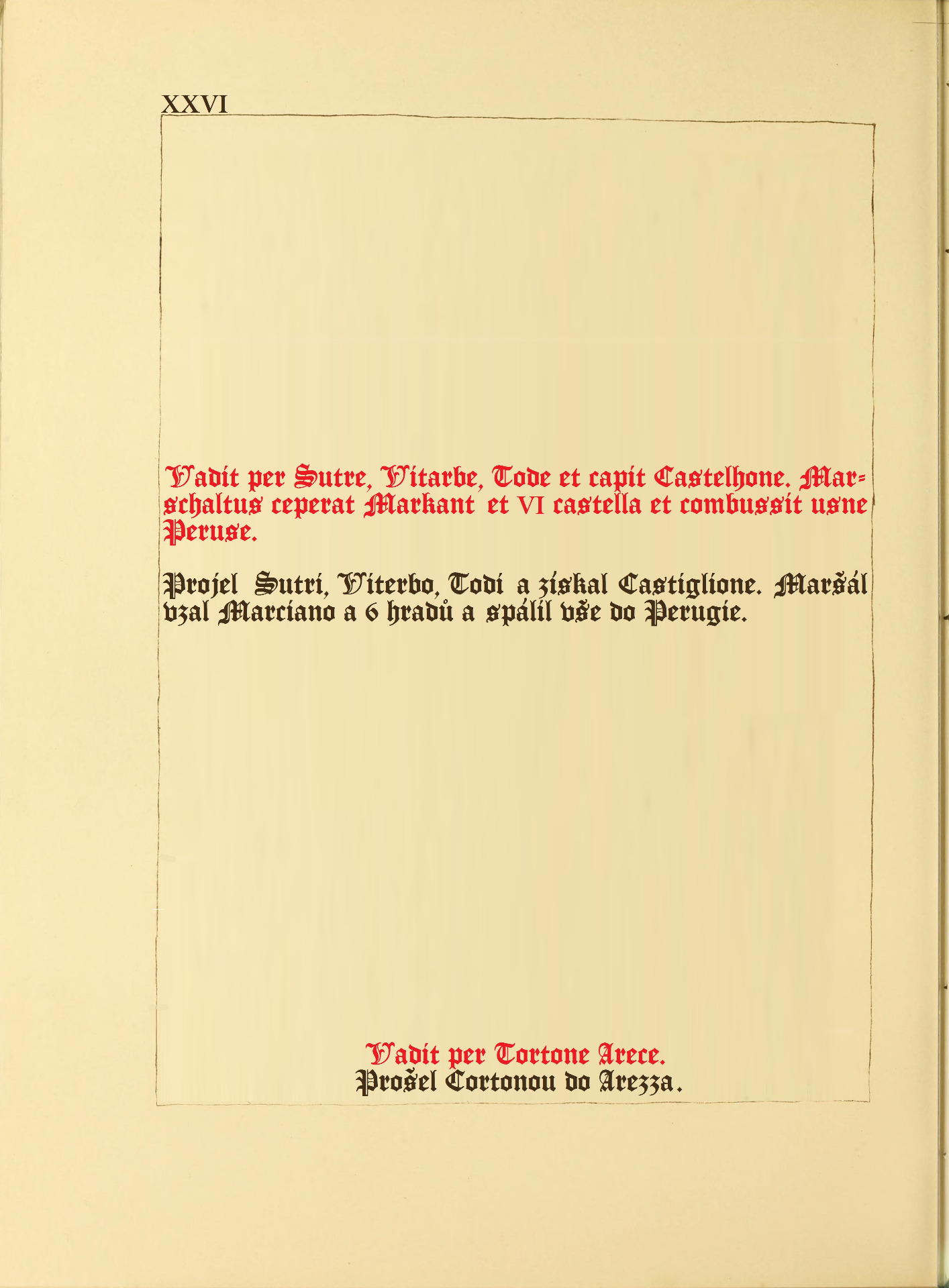 XXVI

Vadit per Sutre, Vitarbe, Tode et capit Castelhone. Marschaltus ceperat Markant et VI castella et combussit usne Peruse.

Projel Sutri, Viterbo, Todi a získal Castiglione. Maršál vzal Marciano a 6 hradů a spálil vše do Perugie.

Vadit per Tortone Arece.
Prošel Cortonou do Arezza.